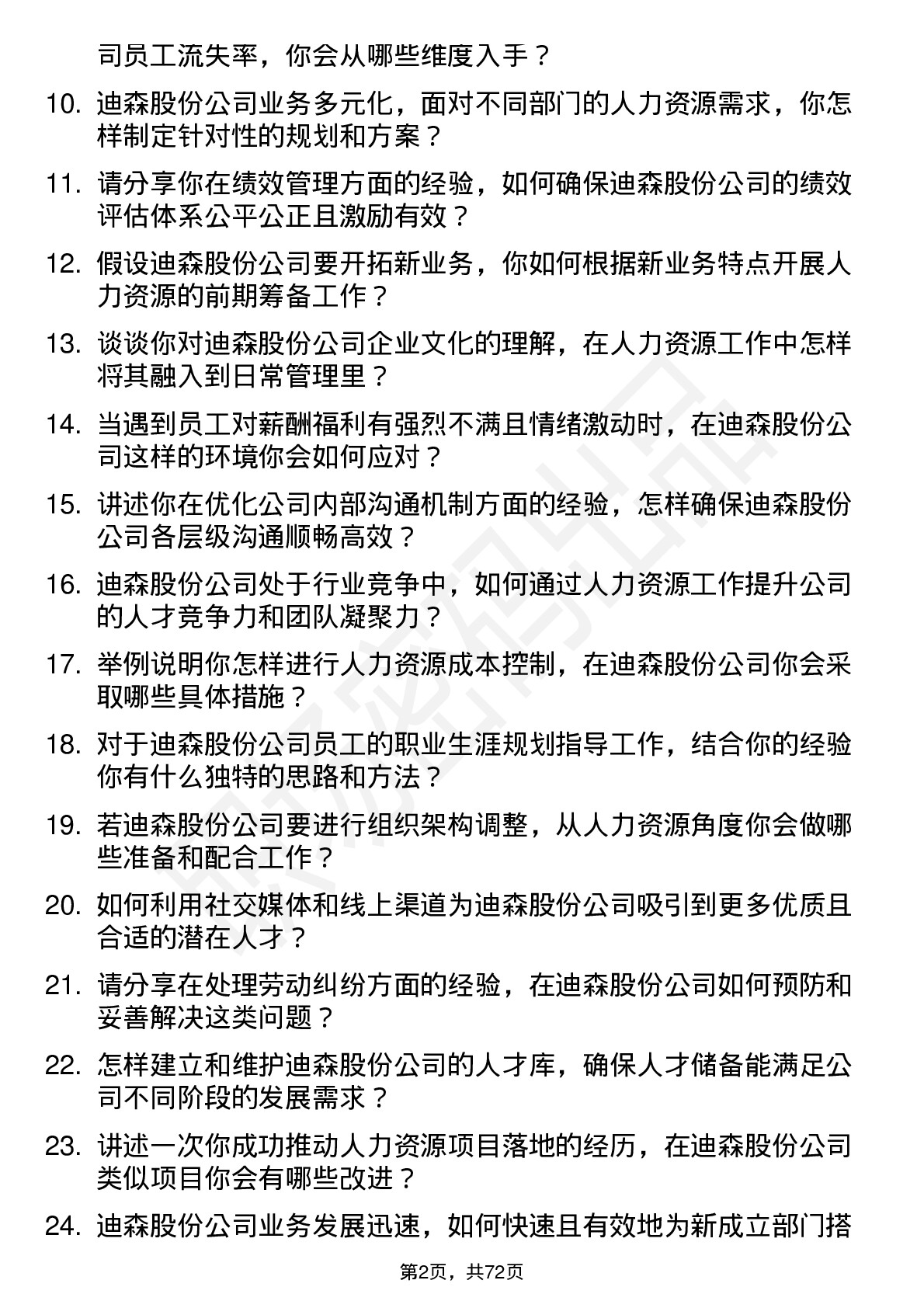 司员工流失率，你会从哪些维度入手？

10. 迪森股份公司业务多元化，面对不同部门的人力资源需求，你怎样制定针对性的规划和方案？

11. 请分享你在绩效管理方面的经验，如何确保迪森股份公司的绩效评估体系公平公正且激励有效？

12. 假设迪森股份公司要开拓新业务，你如何根据新业务特点开展人力资源的前期筹备工作？

13. 谈谈你对迪森股份公司企业文化的理解，在人力资源工作中怎样将其融入到日常管理里？

14. 当遇到员工对薪酬福利有强烈不满且情绪激动时，在迪森股份公司这样的环境你会如何应对？

15. 讲述你在优化公司内部沟通机制方面的经验，怎样确保迪森股份公司各层级沟通顺畅高效？

16. 迪森股份公司处于行业竞争中，如何通过人力资源工作提升公司的人才竞争力和团队凝聚力？

17. 举例说明你怎样进行人力资源成本控制，在迪森股份公司你会采取哪些具体措施？

18. 对于迪森股份公司员工的职业生涯规划指导工作，结合你的经验你有什么独特的思路和方法？

19. 若迪森股份公司要进行组织架构调整，从人力资源角度你会做哪些准备和配合工作？

20. 如何利用社交媒体和线上渠道为迪森股份公司吸引到更多优质且合适的潜在人才？

21. 请分享在处理劳动纠纷方面的经验，在迪森股份公司如何预防和妥善解决这类问题？

22. 怎样建立和维护迪森股份公司的人才库，确保人才储备能满足公司不同阶段的发展需求？

23. 讲述一次你成功推动人力资源项目落地的经历，在迪森股份公司类似项目你会有哪些改进？

24. 迪森股份公司业务发展迅速，如何快速且有效地为新成立部门搭

第2页，共72页